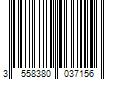 3 558380 037156